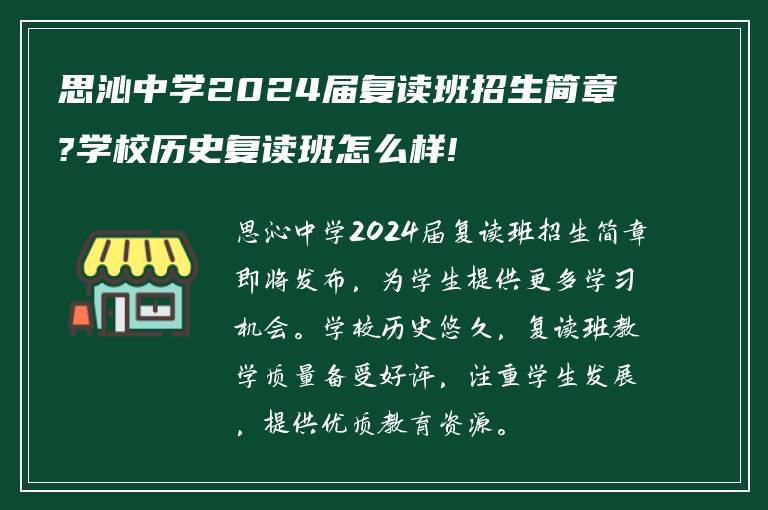 思沁中学2024届复读班招生简章?学校历史复读班怎么样!

思沁中学2024届复读班招生简章即将发布，为学生提供更多学习机会。学校历史悠久，复读班教学质量备受好评，注重学生发展，提供优质教育资源。